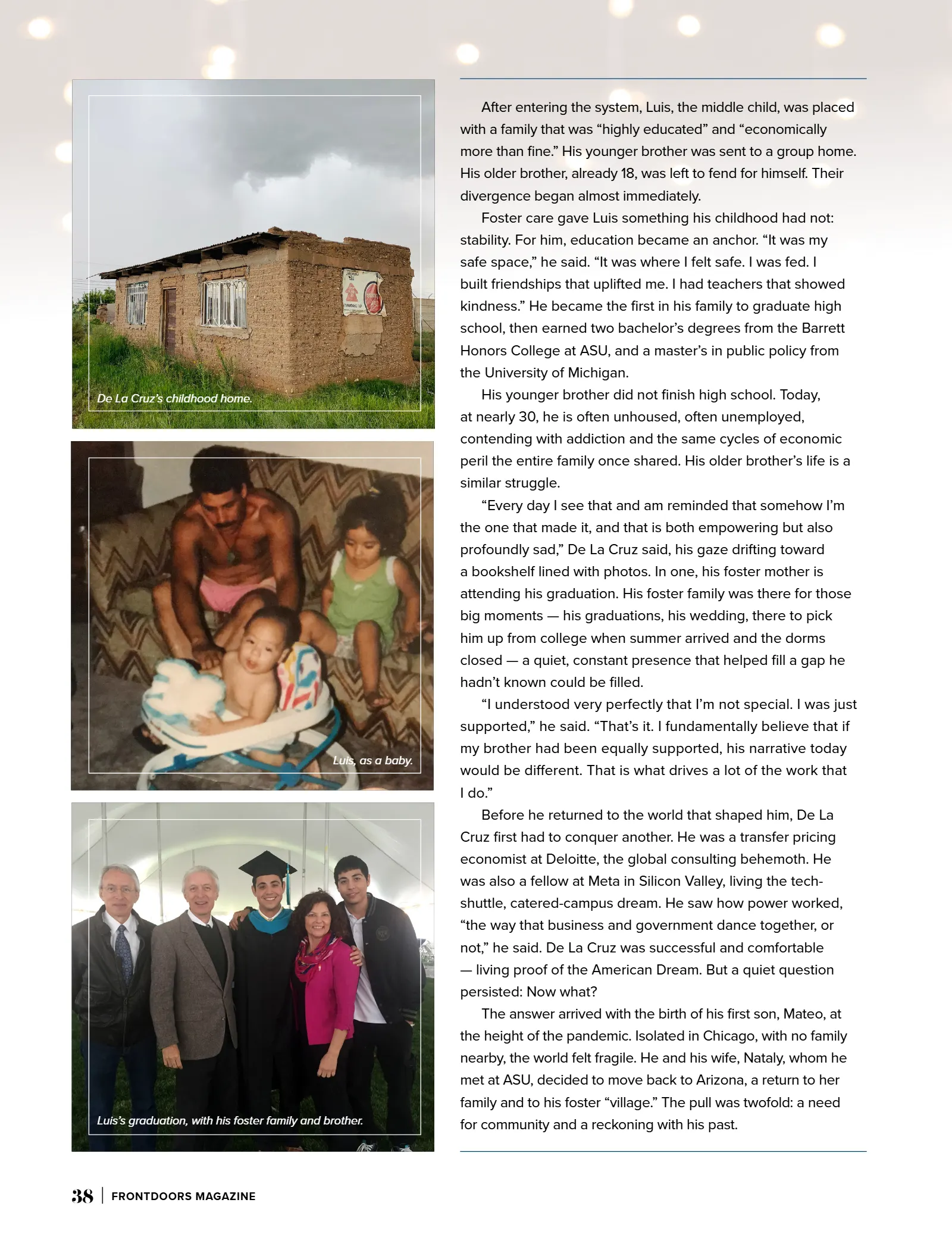 De La Cruz's childhood home.

Luis, as a baby.

Luis's graduation, with his foster family and brother.

After entering the system, Luis, the middle child, was placed with a family that was "highly educated" and "economically more than fine." His younger brother was sent to a group home. His older brother, already 18, was left to fend for himself. Their divergence began almost immediately.

Foster care gave Luis something his childhood had not: stability. For him, education became an anchor. "It was my safe space," he said. "It was where I felt safe. I was fed. I built friendships that uplifted me. I had teachers that showed kindness." He became the first in his family to graduate high school, then earned two bachelor's degrees from the Barrett Honors College at ASU, and a master's in public policy from the University of Michigan.

His younger brother did not finish high school. Today, at nearly 30, he is often unhoused, often unemployed, contending with addiction and the same cycles of economic peril the entire family once shared. His older brother's life is a similar struggle.

"Every day I see that and am reminded that somehow I'm the one that made it, and that is both empowering but also profoundly sad," De La Cruz said, his gaze drifting toward a bookshelf lined with photos. In one, his foster mother is attending his graduation. His foster family was there for those big moments — his graduations, his wedding, there to pick him up from college when summer arrived and the dorms closed — a quiet, constant presence that helped fill a gap he hadn't known could be filled.

"I understood very perfectly that I'm not special. I was just supported," he said. "That's it. I fundamentally believe that if my brother had been equally supported, his narrative today would be different. That is what drives a lot of the work that I do."

Before he returned to the world that shaped him, De La Cruz first had to conquer another. He was a transfer pricing economist at Deloitte, the global consulting behemoth. He was also a fellow at Meta in Silicon Valley, living the tech-shuttle, catered-campus dream. He saw how power worked, "the way that business and government dance together, or not," he said. De La Cruz was successful and comfortable — living proof of the American Dream. But a quiet question persisted: Now what?

The answer arrived with the birth of his first son, Mateo, at the height of the pandemic. Isolated in Chicago, with no family nearby, the world felt fragile. He and his wife, Nataly, whom he met at ASU, decided to move back to Arizona, a return to her family and to his foster "village." The pull was twofold: a need for community and a reckoning with his past.

38 | FRONTDOORS MAGAZINE